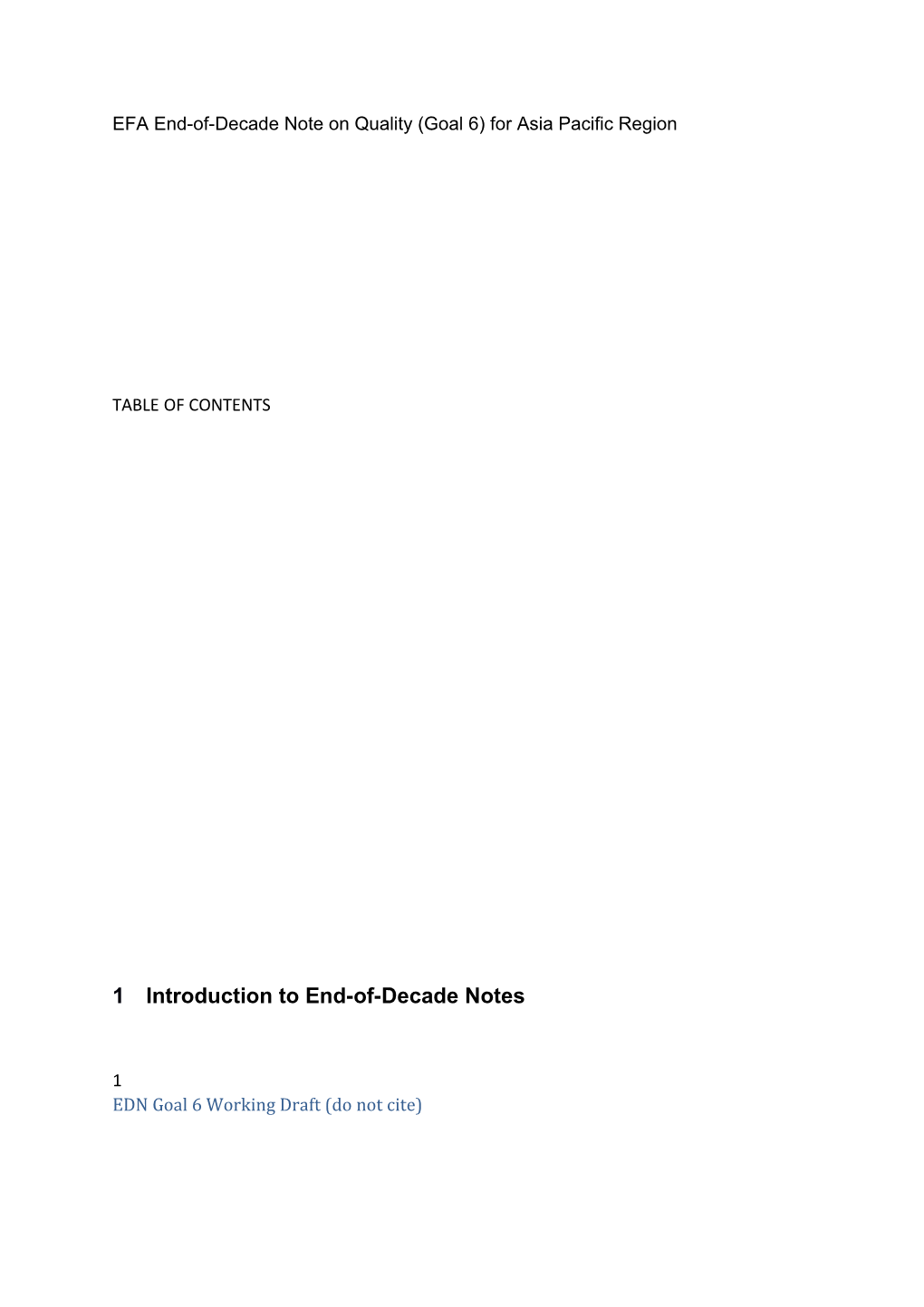 EFA End-of-Decade Note on Quality (Goal 6) for Asia Pacific Region

TABLE OF CONTENTS

1 Introduction to End-of-Decade Notes

1
EDN Goal 6 Working Draft (do not cite)